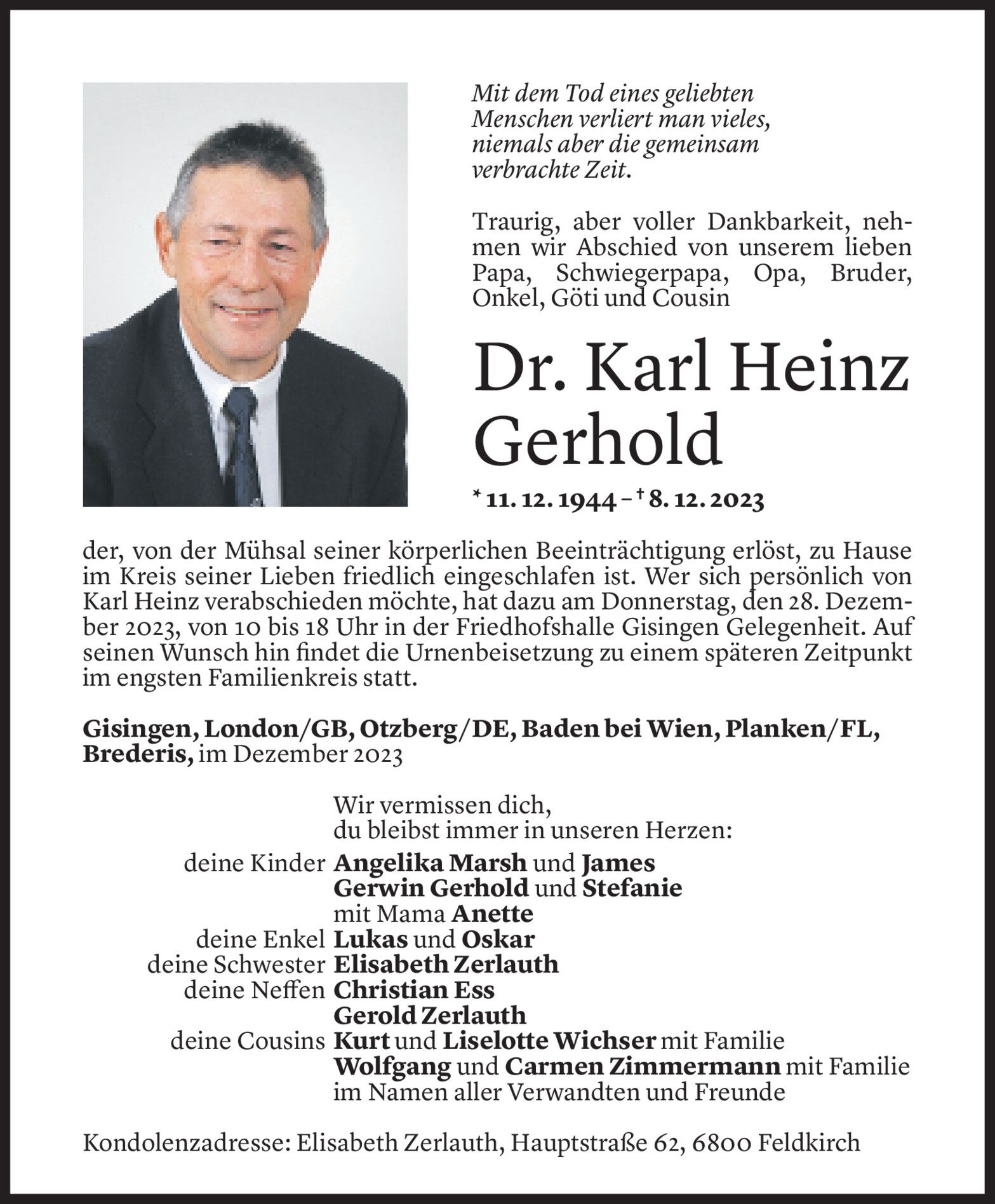 Mit dem Tod eines geliebten Menschen verliert man vieles, niemals aber die gemeinsam verbrachte Zeit.

Traurig, aber voller Dankbarkeit, nehmen wir Abschied von unserem lieben Papa, Schwiegerpapa, Opa, Bruder, Onkel, Göti und Cousin

Dr. Karl Heinz Gerhold

* 11. 12. 1944 – † 8. 12. 2023

der, von der Mühsal seiner körperlichen Beeinträchtigung erlöst, zu Hause im Kreis seiner Lieben friedlich eingeschlafen ist. Wer sich persönlich von Karl Heinz verabschieden möchte, hat dazu am Donnerstag, den 28. Dezember 2023, von 10 bis 18 Uhr in der Friedhofshalle Gisingen Gelegenheit. Auf seinen Wunsch hin findet die Urnenbeisetzung zu einem späteren Zeitpunkt im engsten Familienkreis statt.

Gisingen, London/GB, Otzberg/DE, Baden bei Wien, Planken/FL, Brederis, im Dezember 2023

Wir vermissen dich,
du bleibst immer in unseren Herzen:
deine Kinder Angelika Marsh und James
Gerwin Gerhold und Stefanie
mit Mama Anette
deine Enkel Lukas und Oskar
deine Schwester Elisabeth Zerlauth
deine Neffen Christian Ess
Gerold Zerlauth
deine Cousins Kurt und Liselotte Wichser mit Familie
Wolfgang und Carmen Zimmermann mit Familie
im Namen aller Verwandten und Freunde

Kondolenzadresse: Elisabeth Zerlauth, Hauptstraße 62, 6800 Feldkirch